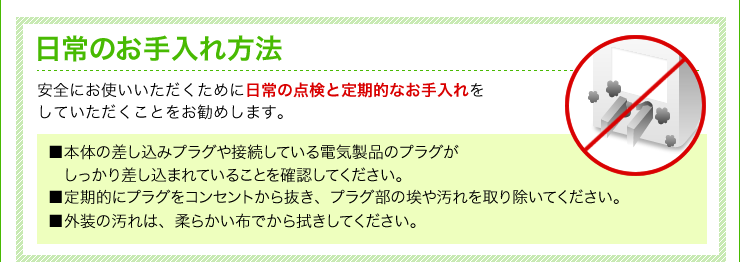 日常のお手入れ方法

安全にお使いいただくために日常の点検と定期的なお手入れをしていただくことをお勧めします。

■本体の差し込みプラグや接続している電気製品のプラグがしっかり差し込まれていることを確認してください。
■定期的にプラグをコンセントから抜き、プラグ部の埃や汚れを取り除いてください。
■外装の汚れは、柔らかい布でから拭きしてください。